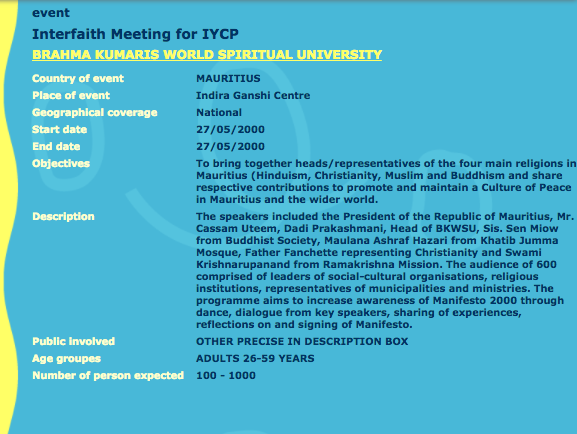 event

Interfaith Meeting for IYCP

BRAHMA KUMARIS WORLD SPIRITUAL UNIVERSITY

| | |
|---|---|
| Country of event | MAURITIUS |
| Place of event | Indira Ganshi Centre |
| Geographical coverage | National |
| Start date | 27/05/2000 |
| End date | 27/05/2000 |
| Objectives | To bring together heads/representatives of the four main religions in Mauritius (Hinduism, Christianity, Muslim and Buddhism and share respective contributions to promote and maintain a Culture of Peace in Mauritius and the wider world. |
| Description | The speakers included the President of the Republic of Mauritius, Mr. Cassam Uteem, Dadi Prakashmani, Head of BKWSU, Sis. Sen Miow from Buddhist Society, Maulana Ashraf Hazari from Khatib Jumma Mosque, Father Fanchette representing Christianity and Swami Krishnarupanand from Ramakrishna Mission. The audience of 600 comprised of leaders of social-cultural organisations, religious institutions, representatives of municipalities and ministries. The programme aims to increase awareness of Manifesto 2000 through dance, dialogue from key speakers, sharing of experiences, reflections on and signing of Manifesto. |
| Public involved | OTHER PRECISE IN DESCRIPTION BOX |
| Age groupes | ADULTS 26-59 YEARS |
| Number of person expected | 100 - 1000 |